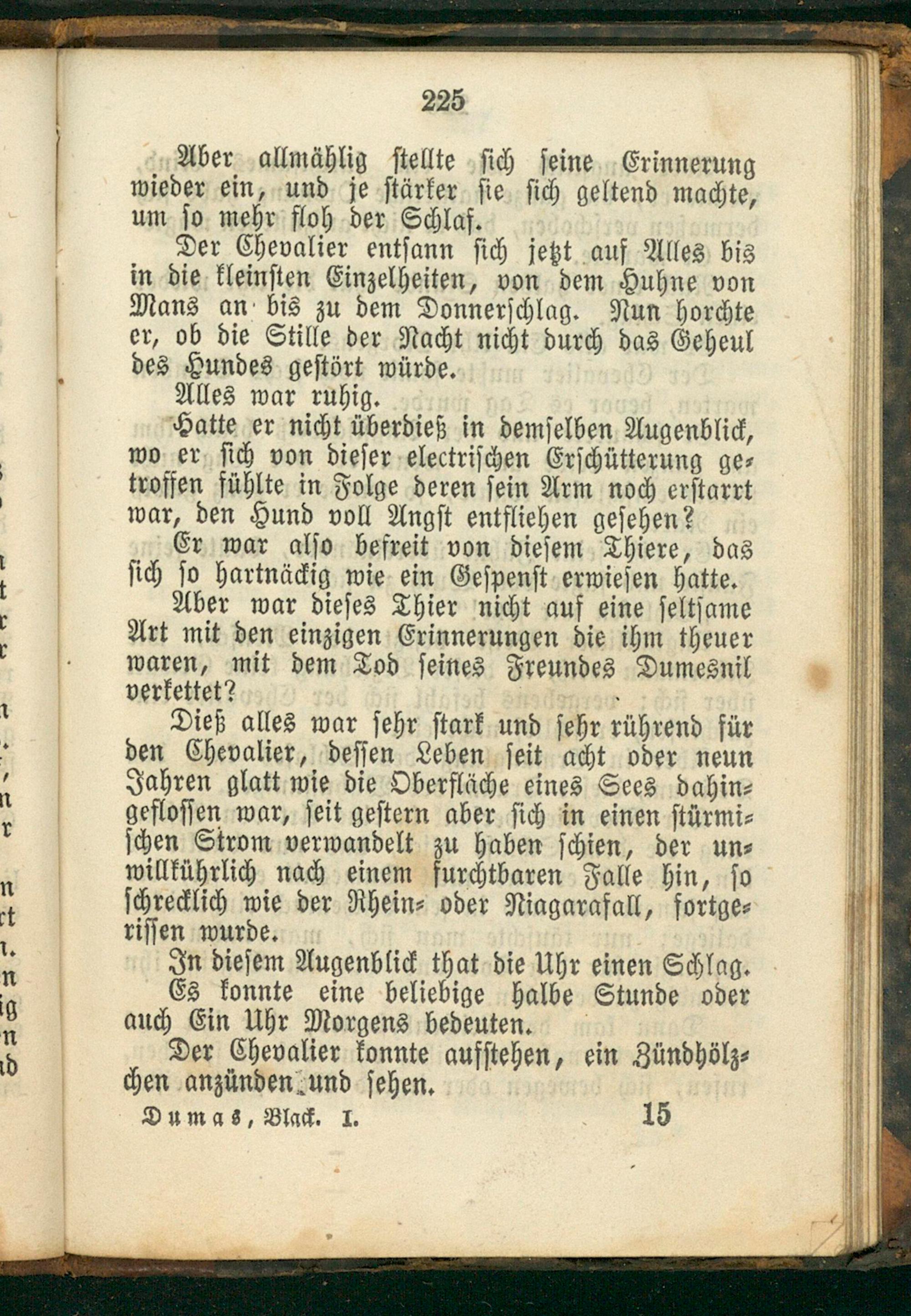 225

Aber allmählig stellte sich seine Erinnerung wieder ein, und je stärker sie sich geltend machte, um so mehr floh der Schlaf.

Der Chevalier entsann sich jetzt auf Alles bis in die kleinsten Einzelheiten, von dem Huhne von Mans an bis zu dem Donnerschlag. Nun horchte er, ob die Stille der Nacht nicht durch das Geheul des Hundes gestört würde.

Alles war ruhig.

Hatte er nicht überdieß in demselben Augenblick, wo er sich von dieser electrischen Erschütterung getroffen fühlte in Folge deren sein Arm noch erstarrt war, den Hund voll Angst entfliehen gesehen?

Er war also befreit von diesem Thiere, das sich so hartnäckig wie ein Gespenst erwiesen hatte.

Aber war dieses Thier nicht auf eine seltsame Art mit den einzigen Erinnerungen die ihm theuer waren, mit dem Tod seines Freundes Dumesnil verkettet?

Dieß alles war sehr stark und sehr rührend für den Chevalier, dessen Leben seit acht oder neun Jahren glatt wie die Oberfläche eines Sees dahingeflossen war, seit gestern aber sich in einen stürmischen Strom verwandelt zu haben schien, der unwillkührlich nach einem furchtbaren Falle hin, so schrecklich wie der Rhein- oder Niagarafall, fortgerissen wurde.

In diesem Augenblick that die Uhr einen Schlag.

Es konnte eine beliebige halbe Stunde oder auch Ein Uhr Morgens bedeuten.

Der Chevalier konnte aufstehen, ein Zündhölzchen anzünden und sehen.

Dumas, Black. I. 15